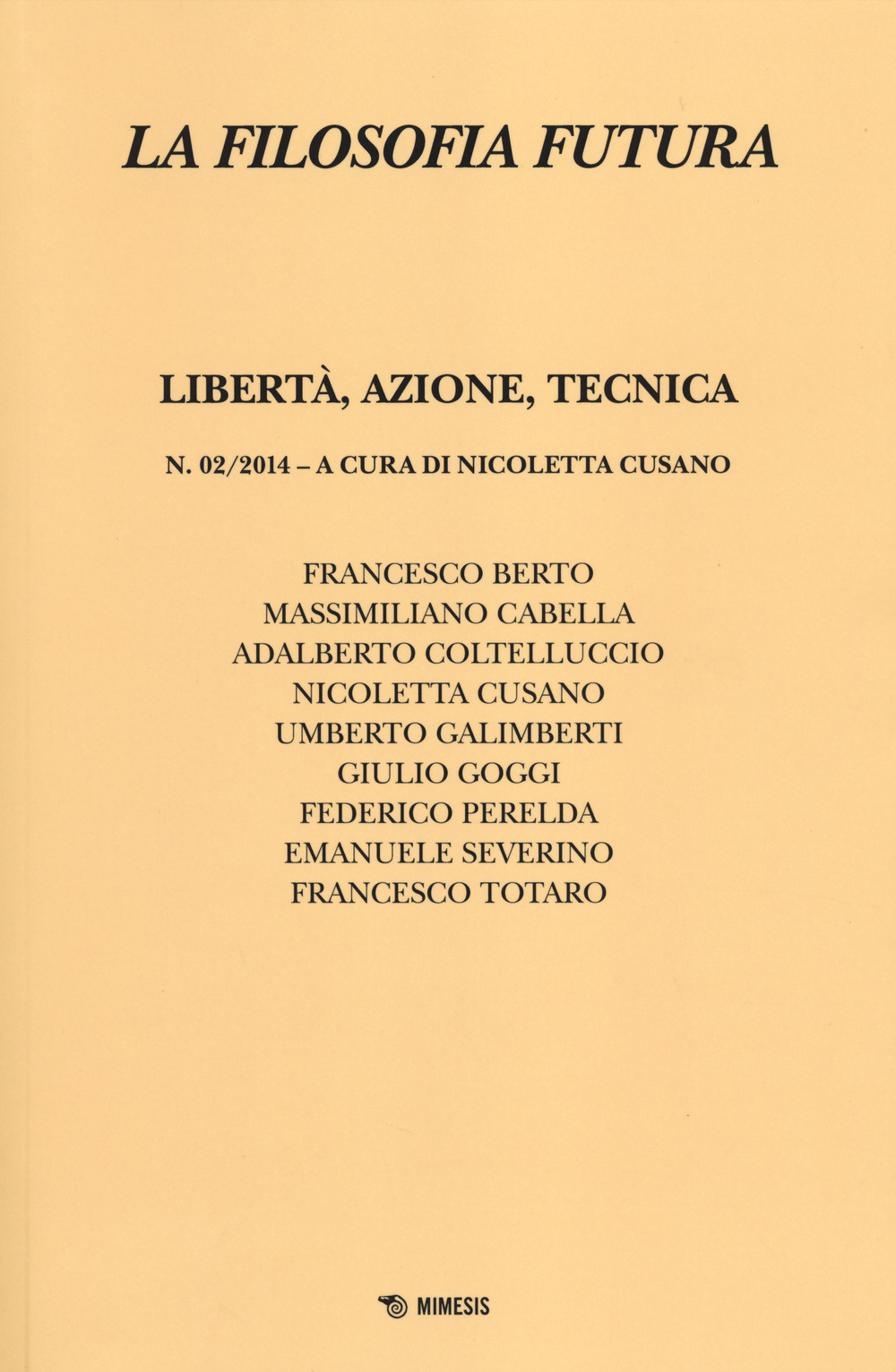 LA FILOSOFIA FUTURA

LIBERTÀ, AZIONE, TECNICA

N. 02/2014 – A CURA DI NICOLETTA CUSANO

FRANCESCO BERTO
MASSIMILIANO CABELLA
ADALBERTO COLTELLUCCIO
NICOLETTA CUSANO
UMBERTO GALIMBERTI
GIULIO GOGGI
FEDERICO PERELDA
EMANUELE SEVERINO
FRANCESCO TOTARO

MIMESIS